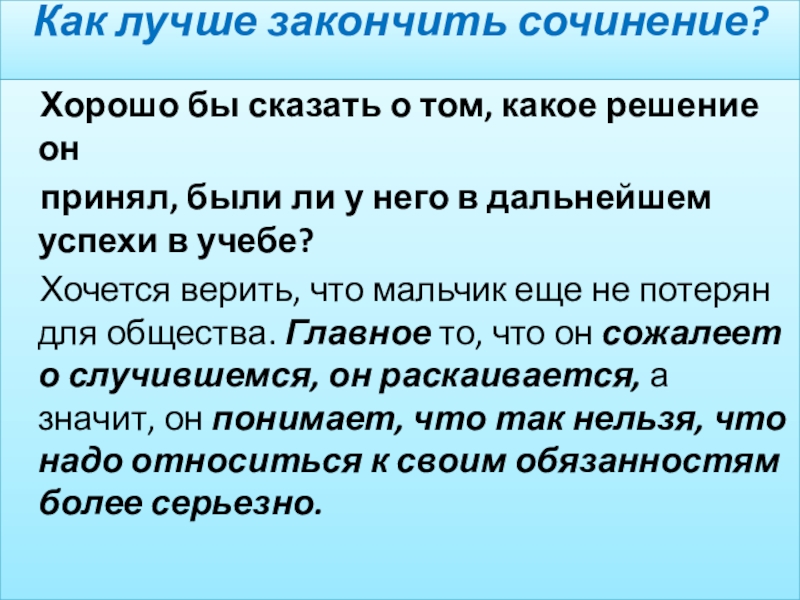 Как лучше закончить сочинение?

Хорошо бы сказать о том, какое решение он
принял, были ли у него в дальнейшем успехи в учебе?

Хочется верить, что мальчик еще не потерян для общества. Главное то, что он сожалеет о случившемся, он раскаивается, а значит, он понимает, что так нельзя, что надо относиться к своим обязанностям более серьезно.